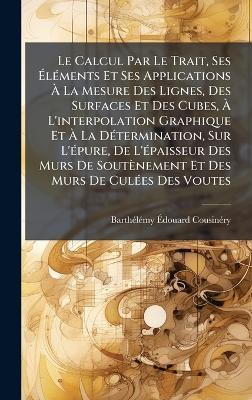 Le Calcul Par Le Trait, Ses Éléments Et Ses Applications À La Mesure Des Lignes, Des Surfaces Et Des Cubes, À L'interpolation Graphique Et À La Détermination, Sur L'épure, De L'épaisseur Des Murs De Soutènement Et Des Murs De Culées Des Voutes

Barthélémy Édouard Cousinéry